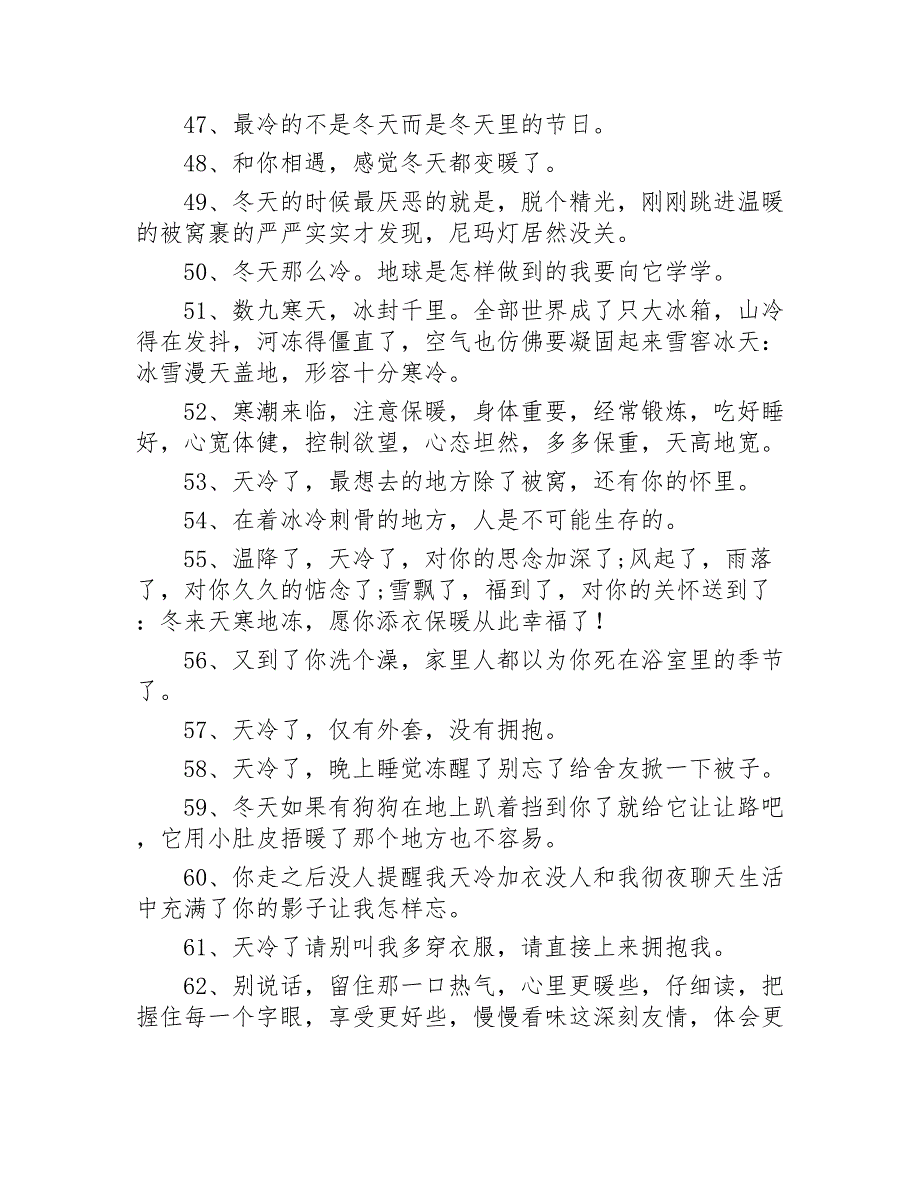 47、最冷的不是冬天而是冬天里的节日。

48、和你相遇，感觉冬天都变暖了。

49、冬天的时候最厌恶的就是，脱个精光，刚刚跳进温暖的被窝裹的严严实实才发现，尼玛灯居然没关。

50、冬天那么冷。地球是怎样做到的我要向它学学。

51、数九寒天，冰封千里。全部世界成了只大冰箱，山冷得在发抖，河冻得僵直了，空气也仿佛要凝固起来雪窖冰天：冰雪漫天盖地，形容十分寒冷。

52、寒潮来临，注意保暖，身体重要，经常锻炼，吃好睡好，心宽体健，控制欲望，心态坦然，多多保重，天高地宽。

53、天冷了，最想去的地方除了被窝，还有你的怀里。

54、在着冰冷刺骨的地方，人是不可能生存的。

55、温降了，天冷了，对你的思念加深了;风起了，雨落了，对你久久的惦念了;雪飘了，福到了，对你的关怀送到了：冬来天寒地冻，愿你添衣保暖从此幸福了！

56、又到了你洗个澡，家里人都以为你死在浴室里的季节了。

57、天冷了，仅有外套，没有拥抱。

58、天冷了，晚上睡觉冻醒了别忘了给舍友掀一下被子。

59、冬天如果有狗狗在地上趴着挡到你了就给它让让路吧，它用小肚皮捂暖了那个地方也不容易。

60、你走之后没人提醒我天冷加衣没人和我彻夜聊天生活中充满了你的影子让我怎样忘。

61、天冷了请别叫我多穿衣服，请直接上来拥抱我。

62、别说话，留住那一口热气，心里更暖些，仔细读，把握住每一个字眼，享受更好些，慢慢看味这深刻友情，体会更